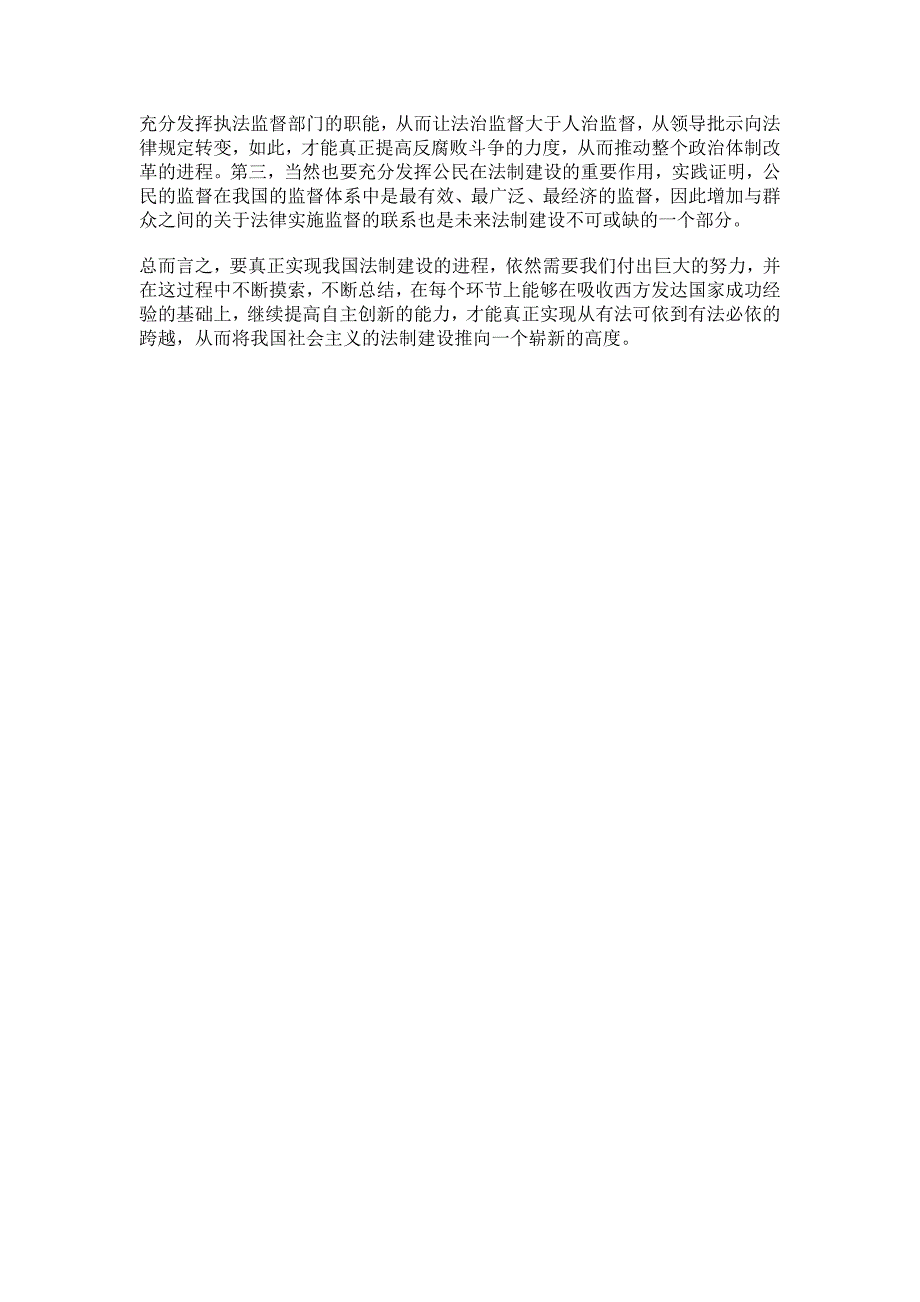 充分发挥执法监督部门的职能，从而让法治监督大于人治监督，从领导批示向法律规定转变，如此，才能真正提高反腐败斗争的力度，从而推动整个政治体制改革的进程。第三，当然也要充分发挥公民在法制建设的重要作用，实践证明，公民的监督在我国的监督体系中是最有效、最广泛、最经济的监督，因此增加与群众之间的关于法律实施监督的联系也是未来法制建设不可或缺的一个部分。

总而言之，要真正实现我国法制建设的进程，依然需要我们付出巨大的努力，并在这过程中不断摸索，不断总结，在每个环节上能够在吸收西方发达国家成功经验的基础上，继续提高自主创新的能力，才能真正实现从有法可依到有法必依的跨越，从而将我国社会主义的法制建设推向一个崭新的高度。